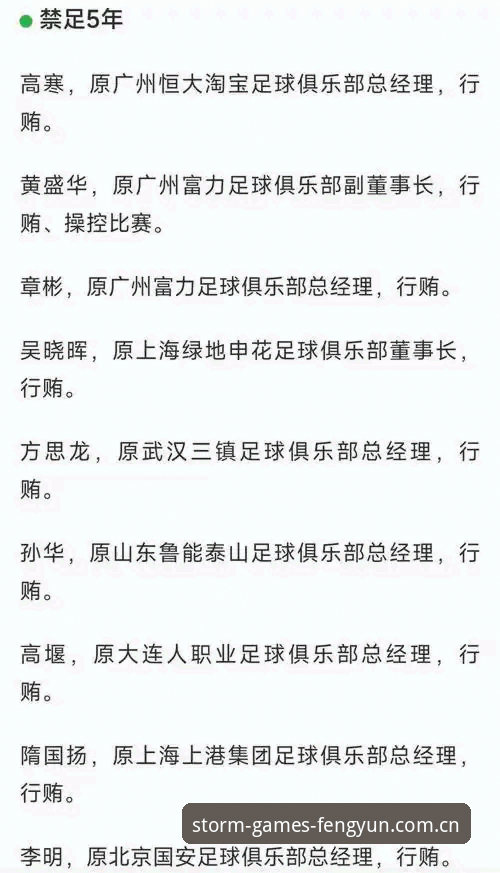 禁足5年

高寒，原广州恒大淘宝足球俱乐部总经理，行贿。

黄盛华，原广州富力足球俱乐部副董事长，行贿、操控比赛。

章彬，原广州富力足球俱乐部总经理，行贿。

吴晓晖，原上海绿地申花足球俱乐部董事长，行贿。

方思龙，原武汉三镇足球俱乐部总经理，行贿。

孙华，原山东鲁能泰山足球俱乐部总经理，行贿。

高堰，原大连人职业足球俱乐部总经理，行贿。

隋国扬，原上海上港集团足球俱乐部总经理，行贿。

storm-games-fengyun.com.cn

李明，原北京国安足球俱乐部总经理，行贿。